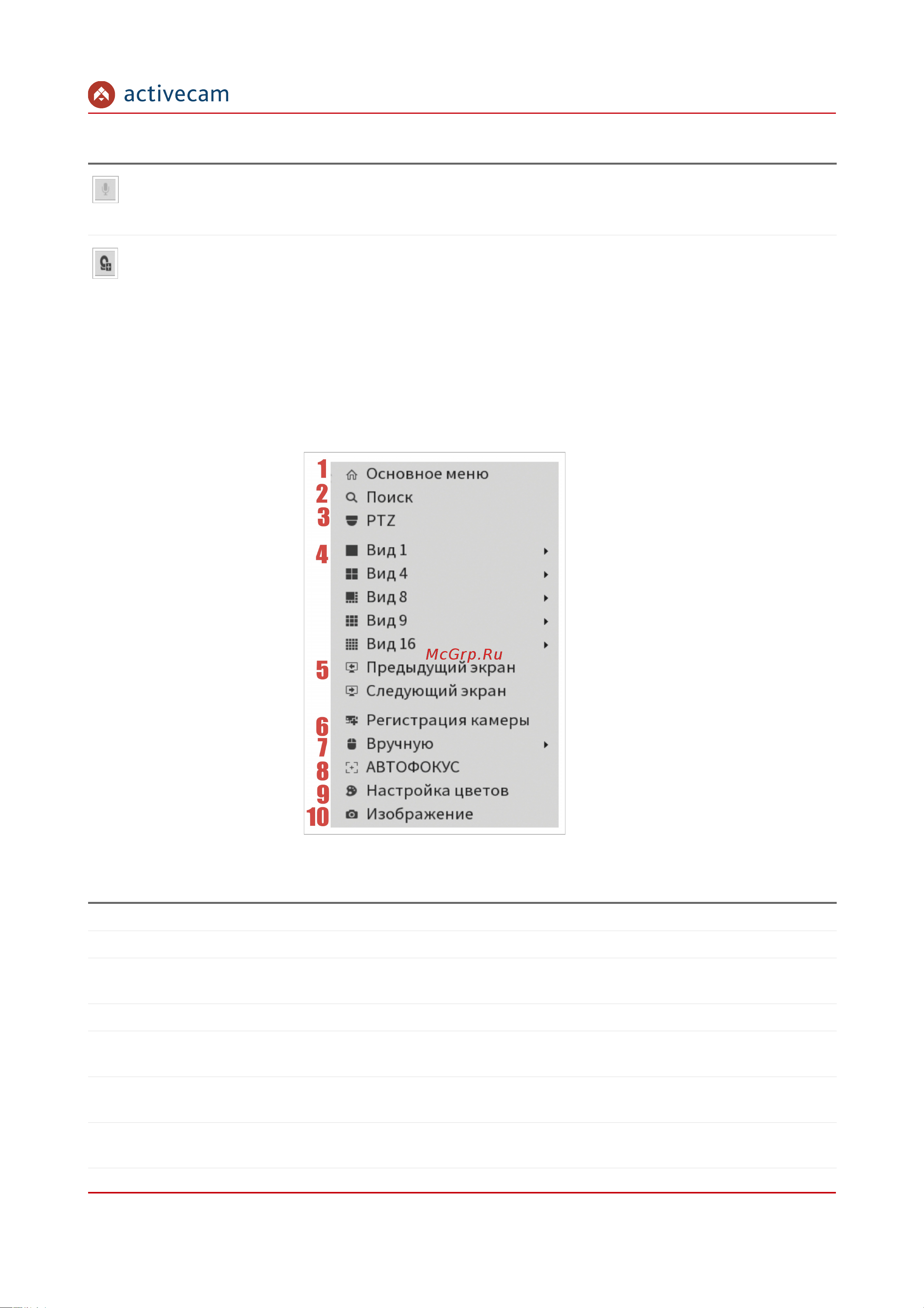 activecam

1 Основное меню
2 Поиск
3 PTZ
4 Вид 1
Вид 4
Вид 8
Вид 9
Вид 16
McGrp.Ru
5 Предыдущий экран
Следующий экран
6 Регистрация камеры
7 Вручную
8 АВТОФОКУС
9 Настройка цветов
10 Изображение